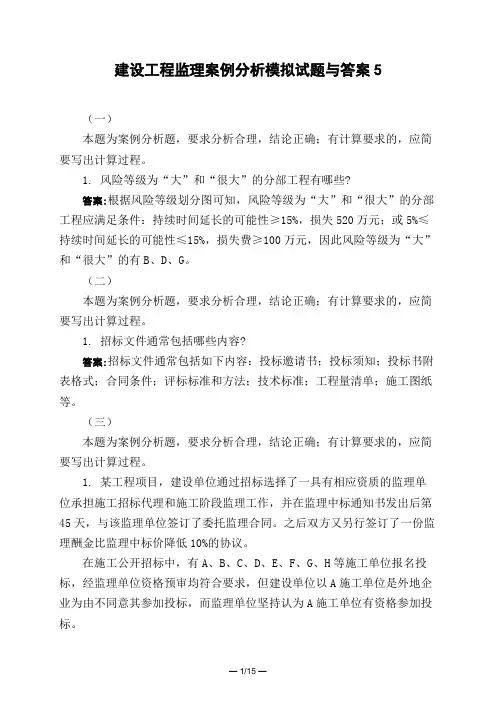 建设工程监理案例分析模拟试题与答案 5

（一）

本题为案例分析题，要求分析合理，结论正确；有计算要求的，应简要写出计算过程。

1. 风险等级为“大”和“很大”的分部工程有哪些?

答案:根据风险等级划分图可知，风险等级为“大”和“很大”的分部工程应满足条件：持续时间延长的可能性≥15%，损失 520 万元；或 5%≤持续时间延长的可能性≤15%，损失费≥100 万元，因此风险等级为“大”和“很大”的有 B、D、G。

（二）

本题为案例分析题，要求分析合理，结论正确；有计算要求的，应简要写出计算过程。

1. 招标文件通常包括哪些内容?

答案:招标文件通常包括如下内容：投标邀请书；投标须知；投标书附表格式；合同条件；评标标准和方法；技术标准；工程量清单；施工图纸等。

（三）

本题为案例分析题，要求分析合理，结论正确；有计算要求的，应简要写出计算过程。

1. 某工程项目，建设单位通过招标选择了一具有相应资质的监理单位承担施工招标代理和施工阶段监理工作，并在监理中标通知书发出后第 45 天，与该监理单位签订了委托监理合同。之后双方又另行签订了一份监理酬金比监理中标价降低 10%的协议。

在施工公开招标中，有 A、B、C、D、E、F、G、H 等施工单位报名投标，经监理单位资格预审均符合要求，但建设单位以 A 施工单位是外地企业为由不同意其参加投标，而监理单位坚持认为 A 施工单位有资格参加投标。

— 1/15 —